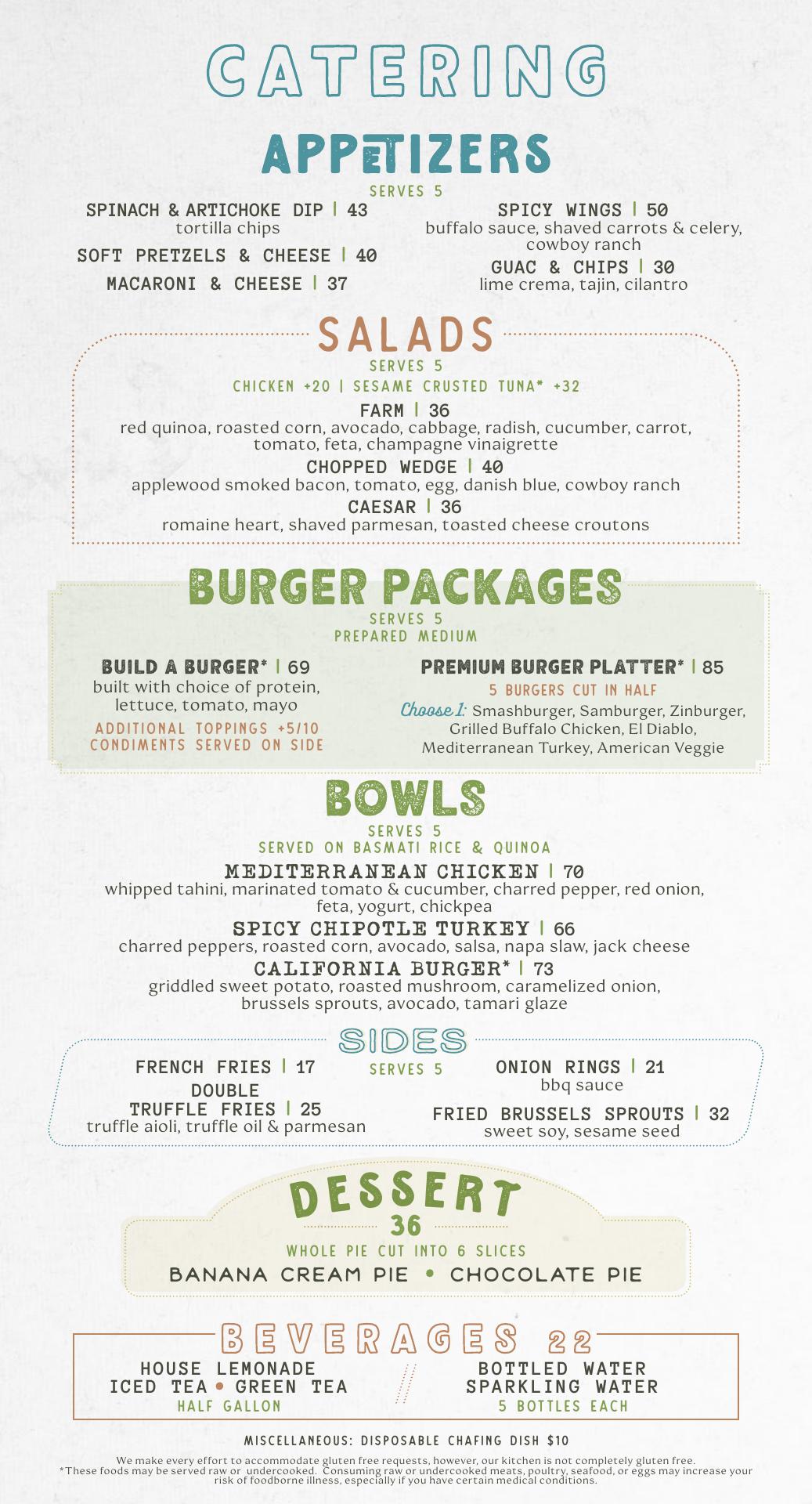 CATERING

APPETIZERS

SERVES 5

SPINACH & ARTICHOKE DIP | 43
tortilla chips

SOFT PRETZELS & CHEESE | 40

MACARONI & CHEESE | 37

SPICY WINGS | 50
buffalo sauce, shaved carrots & celery, cowboy ranch

GUAC & CHIPS | 30
lime crema, tajin, cilantro

SALADS

SERVES 5

CHICKEN +20 | SESAME CRUSTED TUNA* +32

FARM | 36
red quinoa, roasted corn, avocado, cabbage, radish, cucumber, carrot, tomato, feta, champagne vinaigrette

CHOPPED WEDGE | 40
applewood smoked bacon, tomato, egg, danish blue, cowboy ranch

CAESAR | 36
romaine heart, shaved parmesan, toasted cheese croutons

BURGER PACKAGES

SERVES 5
PREPARED MEDIUM

BUILD A BURGER* | 69
built with choice of protein, lettuce, tomato, mayo

ADDITIONAL TOPPINGS +5/10
CONDIMENTS SERVED ON SIDE

PREMIUM BURGER PLATTER* | 85

5 BURGERS CUT IN HALF

Choose 1: Smashburger, Samburger, Zinburger, Grilled Buffalo Chicken, El Diablo, Mediterranean Turkey, American Veggie

BOWLS

SERVES 5
SERVED ON BASMATI RICE & QUINOA

MEDITERRANEAN CHICKEN | 70
whipped tahini, marinated tomato & cucumber, charred pepper, red onion, feta, yogurt, chickpea

SPICY CHIPOTLE TURKEY | 66
charred peppers, roasted corn, avocado, salsa, napa slaw, jack cheese

CALIFORNIA BURGER* | 73
griddled sweet potato, roasted mushroom, caramelized onion, brussels sprouts, avocado, tamari glaze

SIDES

SERVES 5

FRENCH FRIES | 17

DOUBLE
TRUFFLE FRIES | 25
truffle aioli, truffle oil & parmesan

ONION RINGS | 21
bbq sauce

FRIED BRUSSELS SPROUTS | 32
sweet soy, sesame seed

DESSERT
36

WHOLE PIE CUT INTO 6 SLICES

BANANA CREAM PIE • CHOCOLATE PIE

BEVERAGES 22

HOUSE LEMONADE
ICED TEA • GREEN TEA
HALF GALLON

BOTTLED WATER
SPARKLING WATER
5 BOTTLES EACH

MISCELLANEOUS: DISPOSABLE CHAFING DISH $10

We make every effort to accommodate gluten free requests, however, our kitchen is not completely gluten free.
*These foods may be served raw or undercooked. Consuming raw or undercooked meats, poultry, seafood, or eggs may increase your risk of foodborne illness, especially if you have certain medical conditions.